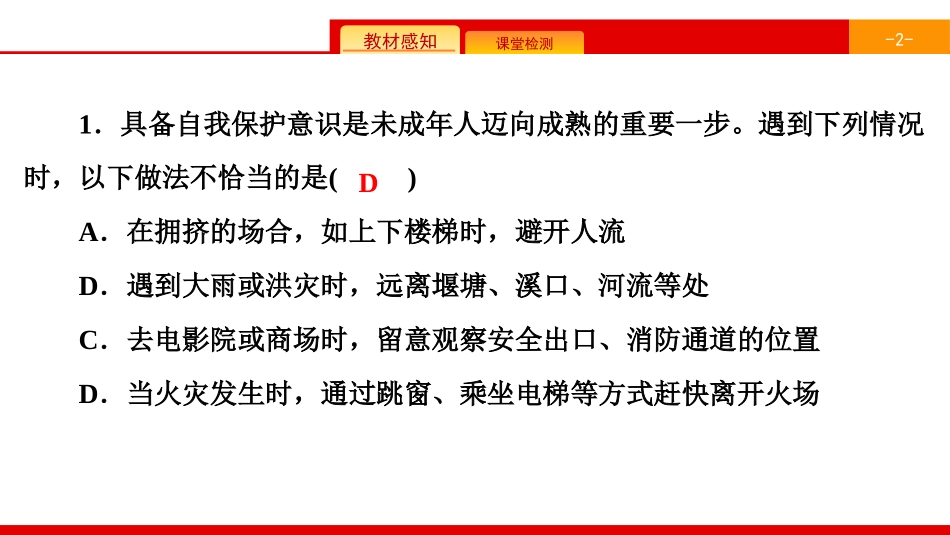 教材感知 课堂检测 -2-

1．具备自我保护意识是未成年人迈向成熟的重要一步。遇到下列情况时，以下做法不恰当的是( D )

A．在拥挤的场合，如上下楼梯时，避开人流

D．遇到大雨或洪灾时，远离堰塘、溪口、河流等处

C．去电影院或商场时，留意观察安全出口、消防通道的位置

D．当火灾发生时，通过跳窗、乘坐电梯等方式赶快离开火场